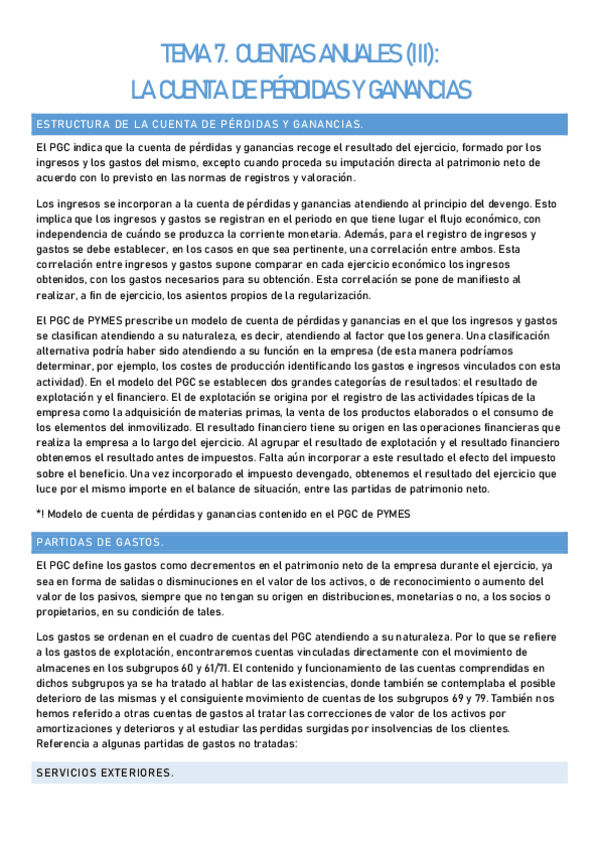 TEMA 7. CUENTAS ANUALES (III):
LA CUENTA DE PÉRDIDAS Y GANANCIAS

ESTRUCTURA DE LA CUENTA DE PÉRDIDAS Y GANANCIAS.

El PGC indica que la cuenta de pérdidas y ganancias recoge el resultado del ejercicio, formado por los ingresos y los gastos del mismo, excepto cuando proceda su imputación directa al patrimonio neto de acuerdo con lo previsto en las normas de registros y valoración.

Los ingresos se incorporan a la cuenta de pérdidas y ganancias atendiendo al principio del devengo. Esto implica que los ingresos y gastos se registran en el periodo en que tiene lugar el flujo económico, con independencia de cuándo se produzca la corriente monetaria. Además, para el registro de ingresos y gastos se debe establecer, en los casos en que sea pertinente, una correlación entre ambos. Esta correlación entre ingresos y gastos supone comparar en cada ejercicio económico los ingresos obtenidos, con los gastos necesarios para su obtención. Esta correlación se pone de manifiesto al realizar, a fin de ejercicio, los asientos propios de la regularización.

El PGC de PYMES prescribe un modelo de cuenta de pérdidas y ganancias en el que los ingresos y gastos se clasifican atendiendo a su naturaleza, es decir, atendiendo al factor que los genera. Una clasificación alternativa podría haber sido atendiendo a su función en la empresa (de esta manera podríamos determinar, por ejemplo, los costes de producción identificando los gastos e ingresos vinculados con esta actividad). En el modelo del PGC se establecen dos grandes categorías de resultados: el resultado de explotación y el financiero. El de explotación se origina por el registro de las actividades típicas de la empresa como la adquisición de materias primas, la venta de los productos elaborados o el consumo de los elementos del inmovilizado. El resultado financiero tiene su origen en las operaciones financieras que realiza la empresa a lo largo del ejercicio. Al agrupar el resultado de explotación y el resultado financiero obtenemos el resultado antes de impuestos. Falta aún incorporar a este resultado el efecto del impuesto sobre el beneficio. Una vez incorporado el impuesto devengado, obtenemos el resultado del ejercicio que luce por el mismo importe en el balance de situación, entre las partidas de patrimonio neto.

*! Modelo de cuenta de pérdidas y ganancias contenido en el PGC de PYMES

PARTIDAS DE GASTOS.

El PGC define los gastos como decrementos en el patrimonio neto de la empresa durante el ejercicio, ya sea en forma de salidas o disminuciones en el valor de los activos, o de reconocimiento o aumento del valor de los pasivos, siempre que no tengan su origen en distribuciones, monetarias o no, a los socios o propietarios, en su condición de tales.

Los gastos se ordenan en el cuadro de cuentas del PGC atendiendo a su naturaleza. Por lo que se refiere a los gastos de explotación, encontraremos cuentas vinculadas directamente con el movimiento de almacenes en los subgrupos 60 y 61/71. El contenido y funcionamiento de las cuentas comprendidas en dichos subgrupos ya se ha tratado al hablar de las existencias, donde también se contemplaba el posible deterioro de las mismas y el consiguiente movimiento de cuentas de los subgrupos 69 y 79. También nos hemos referido a otras cuentas de gastos al tratar las correcciones de valor de los activos por amortizaciones y deterioros y al estudiar las perdidas surgidas por insolvencias de los clientes. Referencia a algunas partidas de gastos no tratadas:

SERVICIOS EXTERIORES.